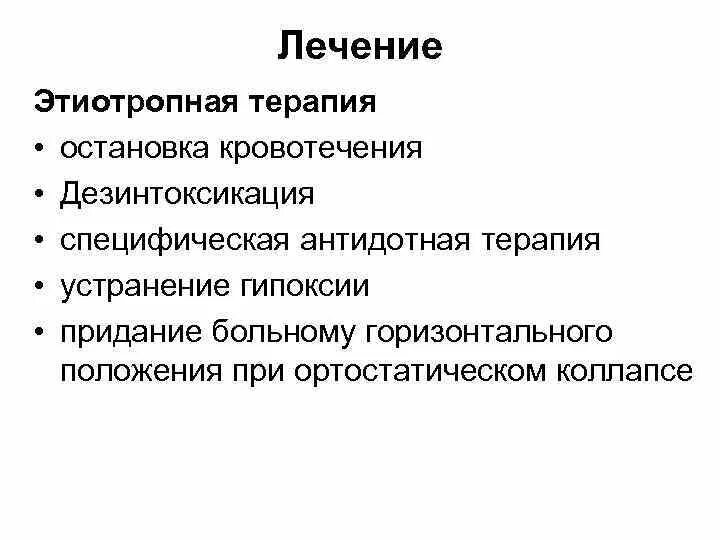 Лечение

Этиотропная терапия

• остановка кровотечения
• Дезинтоксикация
• специфическая антидотная терапия
• устранение гипоксии
• придание больному горизонтального положения при ортостатическом коллапсе